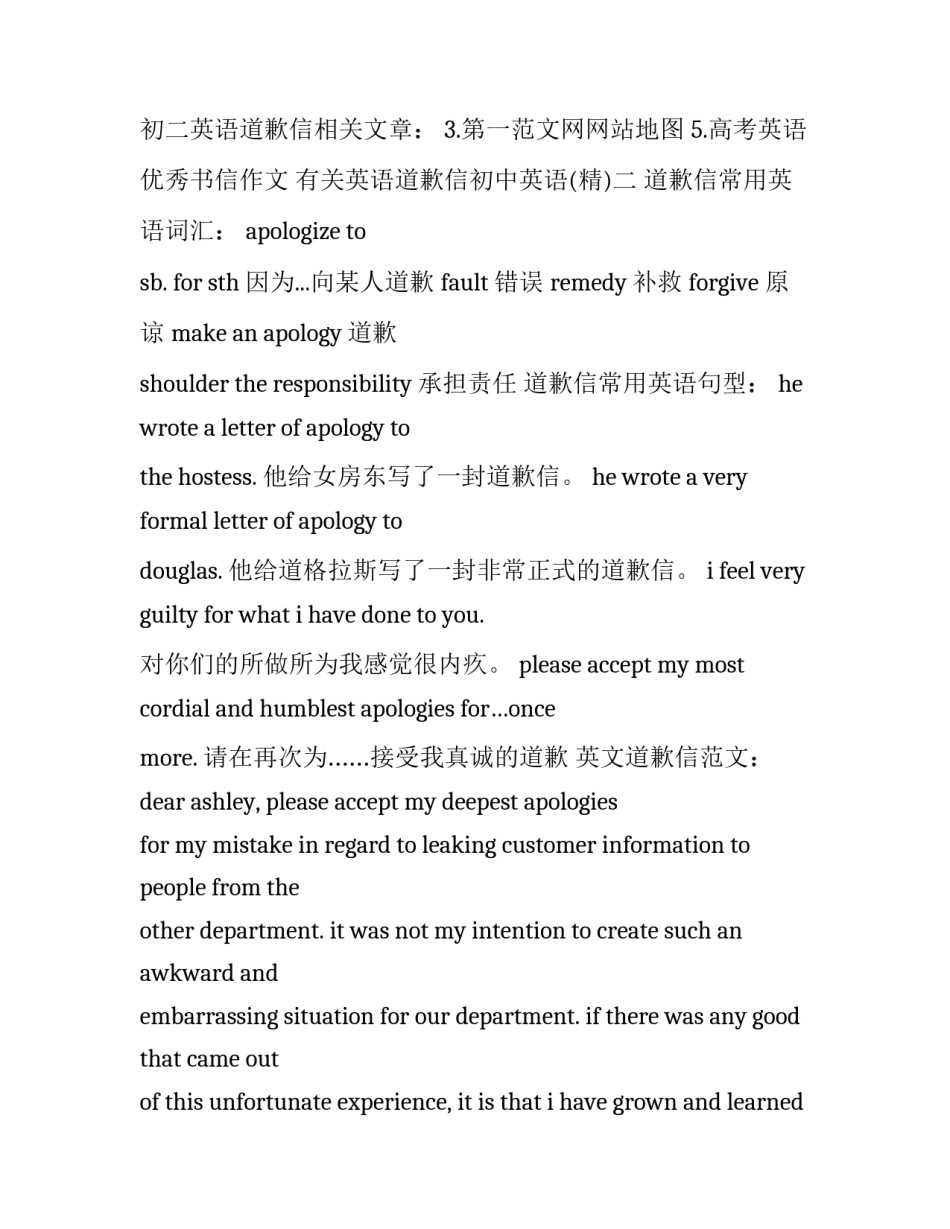 初二英语道歉信相关文章： 3.第一范文网网站地图 5.高考英语优秀书信作文 有关英语道歉信初中英语(精)二 道歉信常用英语词汇： apologize to

sb. for sth 因为...向某人道歉 fault 错误 remedy 补救 forgive 原谅 make an apology 道歉

shoulder the responsibility 承担责任 道歉信常用英语句型： he wrote a letter of apology to

the hostess. 他给女房东写了一封道歉信。 he wrote a very formal letter of apology to

douglas. 他给道格拉斯写了一封非常正式的道歉信。 i feel very guilty for what i have done to you.

对你们的所做所为我感觉很内疚。 please accept my most cordial and humblest apologies for…once

more. 请在再次为……接受我真诚的道歉 英文道歉信范文： dear ashley, please accept my deepest apologies

for my mistake in regard to leaking customer information to people from the

other department. it was not my intention to create such an awkward and

embarrassing situation for our department. if there was any good that came out

of this unfortunate experience, it is that i have grown and learned